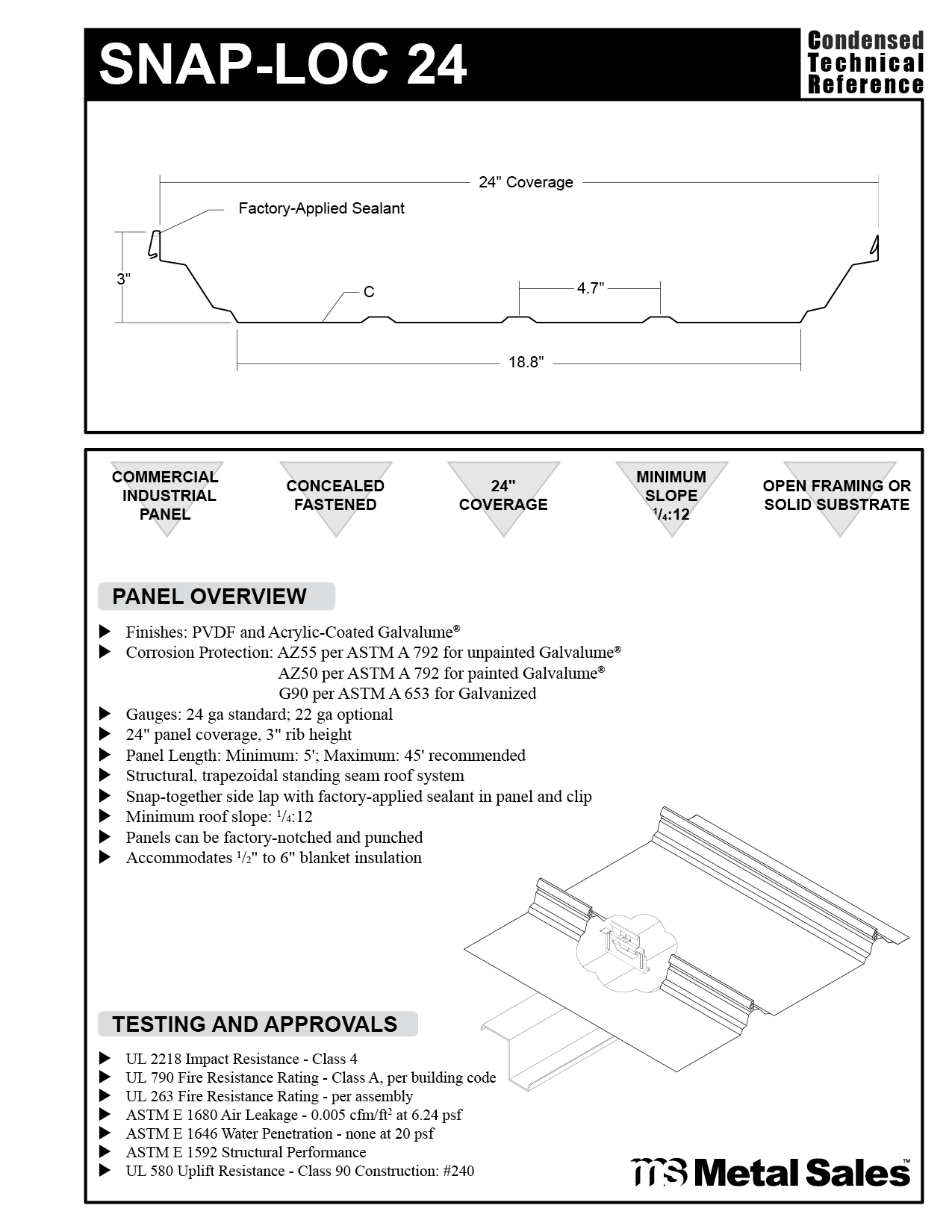 SNAP-LOC 24

Condensed Technical Reference

24" Coverage

Factory-Applied Sealant

3"

C

4.7"

18.8"

COMMERCIAL INDUSTRIAL PANEL

CONCEALED FASTENED

24" COVERAGE

MINIMUM SLOPE $^1/_4$:12

OPEN FRAMING OR SOLID SUBSTRATE

PANEL OVERVIEW

▶ Finishes: PVDF and Acrylic-Coated Galvalume®
▶ Corrosion Protection: AZ55 per ASTM A 792 for unpainted Galvalume®
AZ50 per ASTM A 792 for painted Galvalume®
G90 per ASTM A 653 for Galvanized
▶ Gauges: 24 ga standard; 22 ga optional
▶ 24" panel coverage, 3" rib height
▶ Panel Length: Minimum: 5'; Maximum: 45' recommended
▶ Structural, trapezoidal standing seam roof system
▶ Snap-together side lap with factory-applied sealant in panel and clip
▶ Minimum roof slope: $^1/_4$:12
▶ Panels can be factory-notched and punched
▶ Accommodates $^1/_2$" to 6" blanket insulation

TESTING AND APPROVALS

▶ UL 2218 Impact Resistance - Class 4
▶ UL 790 Fire Resistance Rating - Class A, per building code
▶ UL 263 Fire Resistance Rating - per assembly
▶ ASTM E 1680 Air Leakage - 0.005 cfm/ft$^2$ at 6.24 psf
▶ ASTM E 1646 Water Penetration - none at 20 psf
▶ ASTM E 1592 Structural Performance
▶ UL 580 Uplift Resistance - Class 90 Construction: #240

ms Metal Sales™